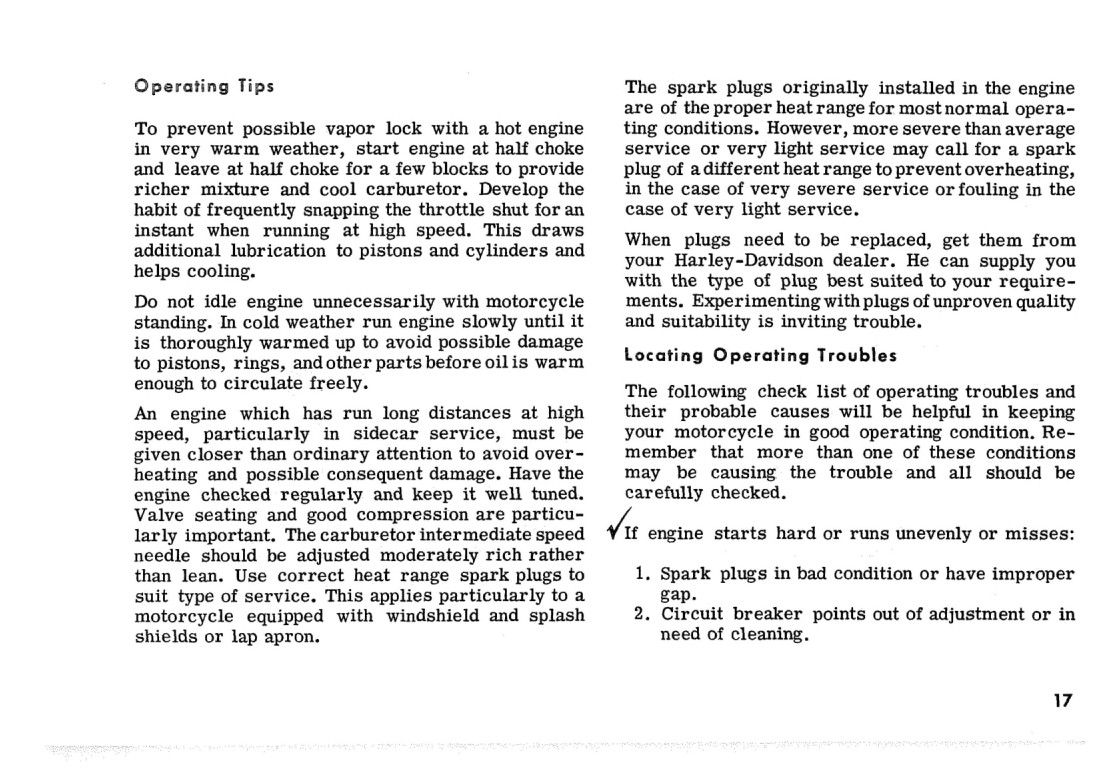 Operating Tips

To prevent possible vapor lock with a hot engine in very warm weather, start engine at half choke and leave at half choke for a few blocks to provide richer mixture and cool carburetor. Develop the habit of frequently snapping the throttle shut for an instant when running at high speed. This draws additional lubrication to pistons and cylinders and helps cooling.

Do not idle engine unnecessarily with motorcycle standing. In cold weather run engine slowly until it is thoroughly warmed up to avoid possible damage to pistons, rings, and other parts before oil is warm enough to circulate freely.

An engine which has run long distances at high speed, particularly in sidecar service, must be given closer than ordinary attention to avoid overheating and possible consequent damage. Have the engine checked regularly and keep it well tuned. Valve seating and good compression are particularly important. The carburetor intermediate speed needle should be adjusted moderately rich rather than lean. Use correct heat range spark plugs to suit type of service. This applies particularly to a motorcycle equipped with windshield and splash shields or lap apron.

The spark plugs originally installed in the engine are of the proper heat range for most normal operating conditions. However, more severe than average service or very light service may call for a spark plug of a different heat range to prevent overheating, in the case of very severe service or fouling in the case of very light service.

When plugs need to be replaced, get them from your Harley-Davidson dealer. He can supply you with the type of plug best suited to your requirements. Experimenting with plugs of unproven quality and suitability is inviting trouble.

Locating Operating Troubles

The following check list of operating troubles and their probable causes will be helpful in keeping your motorcycle in good operating condition. Remember that more than one of these conditions may be causing the trouble and all should be carefully checked.

If engine starts hard or runs unevenly or misses:

1. Spark plugs in bad condition or have improper gap.
2. Circuit breaker points out of adjustment or in need of cleaning.

17